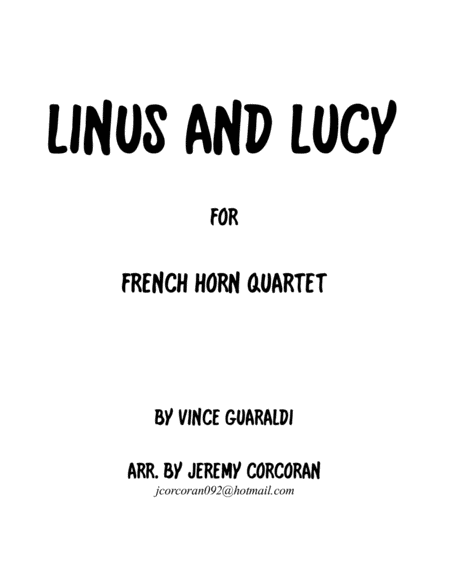 LINUS AND LUCY

FOR

FRENCH HORN QUARTET

BY VINCE GUARALDI

ARR. BY JEREMY CORCORAN
jcorcoran092@hotmail.com